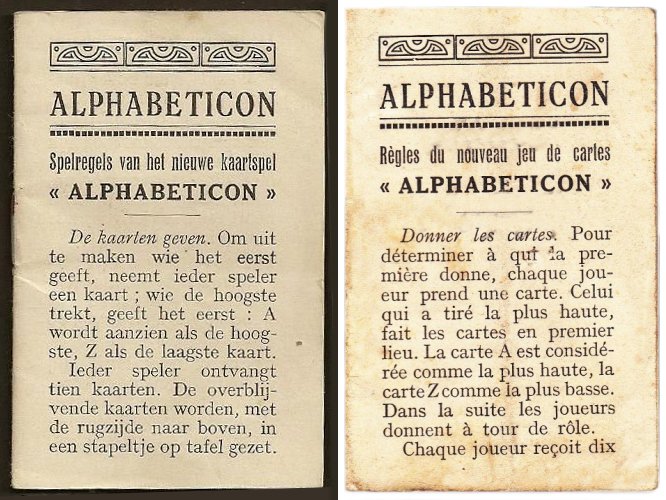 ALPHABETICON

Spelregels van het nieuwe kaartspel
« ALPHABETICON »

De kaarten geven. Om uit te maken wie het eerst geeft, neemt ieder speler een kaart ; wie de hoogste trekt, geeft het eerst : A wordt aanzien als de hoogste, Z als de laagste kaart.
Ieder speler ontvangt tien kaarten. De overblijvende kaarten worden, met de rugzijde naar boven, in een stapeltje op tafel gezet.

ALPHABETICON

Règles du nouveau jeu de cartes
« ALPHABETICON »

Donner les cartes. Pour déterminer à qui la première donne, chaque joueur prend une carte. Celui qui a tiré la plus haute, fait les cartes en premier lieu. La carte A est considérée comme la plus haute, la carte Z comme la plus basse. Dans la suite les joueurs donnent à tour de rôle.
Chaque joueur reçoit dix